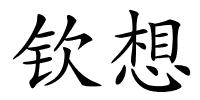 钦想